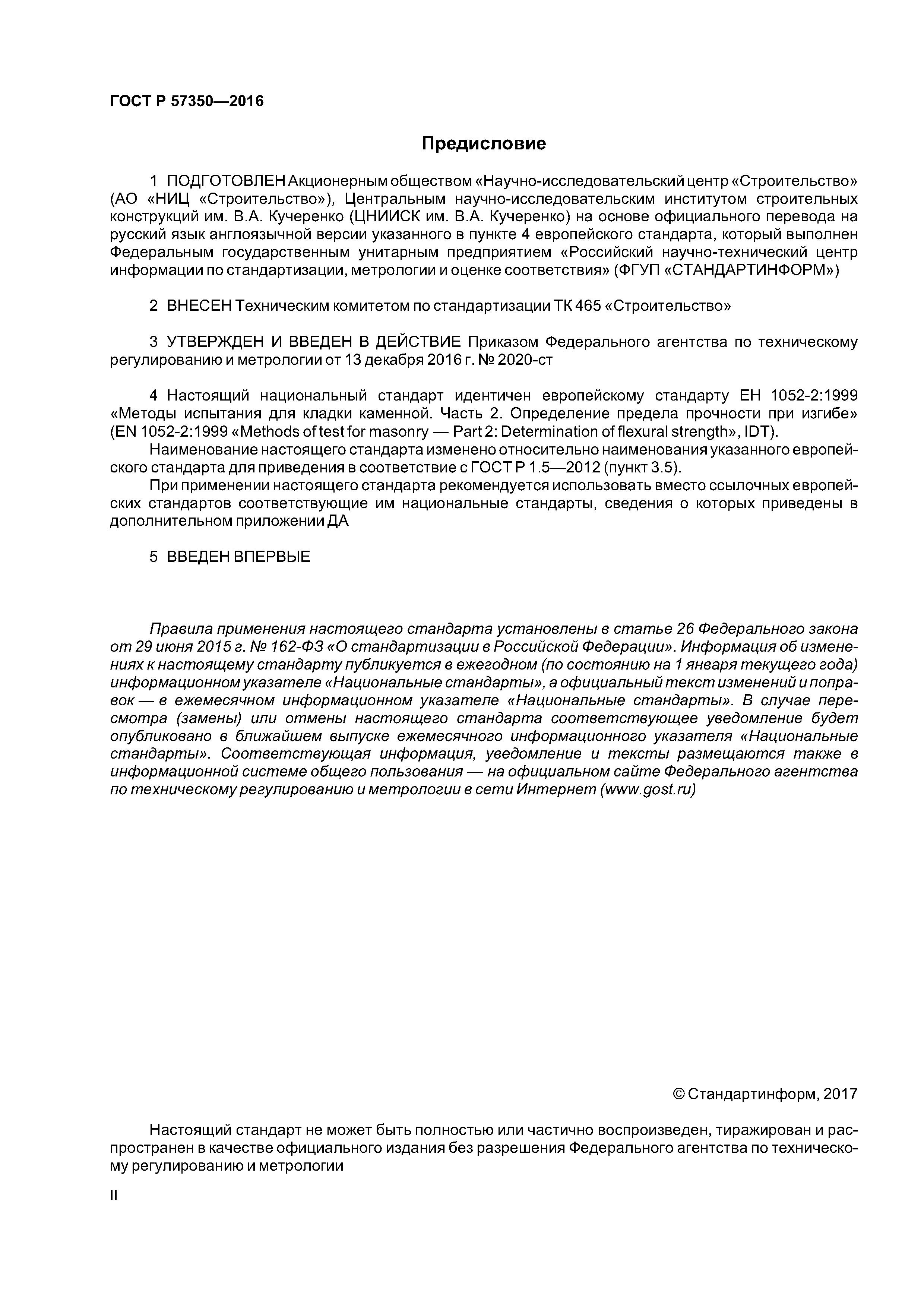 ГОСТ Р 57350—2016

Предисловие

1 ПОДГОТОВЛЕН Акционерным обществом «Научно-исследовательский центр «Строительство» (АО «НИЦ «Строительство»), Центральным научно-исследовательским институтом строительных конструкций им. В.А. Кучеренко (ЦНИИСК им. В.А. Кучеренко) на основе официального перевода на русский язык англоязычной версии указанного в пункте 4 европейского стандарта, который выполнен Федеральным государственным унитарным предприятием «Российский научно-технический центр информации по стандартизации, метрологии и оценке соответствия» (ФГУП «СТАНДАРТИНФОРМ»)

2 ВНЕСЕН Техническим комитетом по стандартизации ТК 465 «Строительство»

3 УТВЕРЖДЕН И ВВЕДЕН В ДЕЙСТВИЕ Приказом Федерального агентства по техническому регулированию и метрологии от 13 декабря 2016 г. № 2020-ст

4 Настоящий национальный стандарт идентичен европейскому стандарту ЕН 1052-2:1999 «Методы испытания для кладки каменной. Часть 2. Определение предела прочности при изгибе» (EN 1052-2:1999 «Methods of test for masonry — Part 2: Determination of flexural strength», IDT).

Наименование настоящего стандарта изменено относительно наименования указанного европейского стандарта для приведения в соответствие с ГОСТ Р 1.5—2012 (пункт 3.5).

При применении настоящего стандарта рекомендуется использовать вместо ссылочных европейских стандартов соответствующие им национальные стандарты, сведения о которых приведены в дополнительном приложении ДА

5 ВВЕДЕН ВПЕРВЫЕ

Правила применения настоящего стандарта установлены в статье 26 Федерального закона от 29 июня 2015 г. № 162-ФЗ «О стандартизации в Российской Федерации». Информация об изменениях к настоящему стандарту публикуется в ежегодном (по состоянию на 1 января текущего года) информационном указателе «Национальные стандарты», а официальный текст изменений и поправок — в ежемесячном информационном указателе «Национальные стандарты». В случае пересмотра (замены) или отмены настоящего стандарта соответствующее уведомление будет опубликовано в ближайшем выпуске ежемесячного информационного указателя «Национальные стандарты». Соответствующая информация, уведомление и тексты размещаются также в информационной системе общего пользования — на официальном сайте Федерального агентства по техническому регулированию и метрологии в сети Интернет (www.gost.ru)

© Стандартинформ, 2017

Настоящий стандарт не может быть полностью или частично воспроизведен, тиражирован и распространен в качестве официального издания без разрешения Федерального агентства по техническому регулированию и метрологии

II